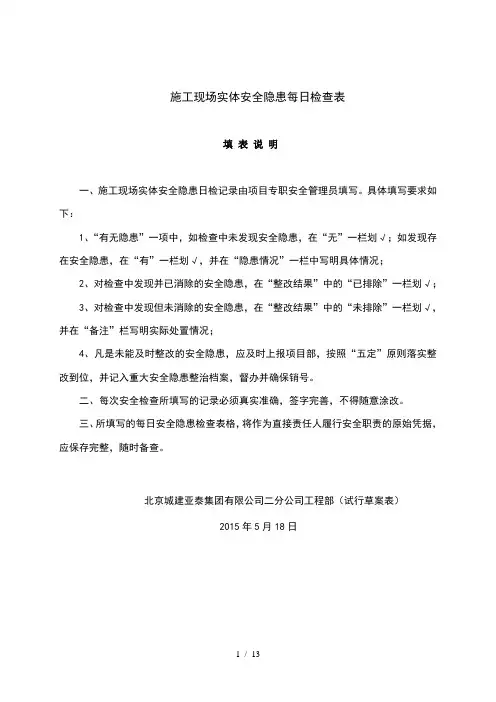 施工现场实体安全隐患每日检查表

填 表 说 明

一、施工现场实体安全隐患日检记录由项目专职安全管理员填写。具体填写要求如下：

1、“有无隐患”一项中，如检查中未发现安全隐患，在“无”一栏划√；如发现存在安全隐患，在“有”一栏划√，并在“隐患情况”一栏中写明具体情况；

2、对检查中发现并已消除的安全隐患，在“整改结果”中的“已排除”一栏划√；

3、对检查中发现但未消除的安全隐患，在“整改结果”中的“未排除”一栏划√，并在“备注”栏写明实际处置情况；

4、凡是未能及时整改的安全隐患，应及时上报项目部，按照“五定”原则落实整改到位，并记入重大安全隐患整治档案，督办并确保销号。

二、每次安全检查所填写的记录必须真实准确，签字完善，不得随意涂改。

三、所填写的每日安全隐患检查表格，将作为直接责任人履行安全职责的原始凭据，应保存完整，随时备查。

北京城建亚泰集团有限公司二分公司工程部（试行草案表）

2015 年 5 月 18 日

1 / 13